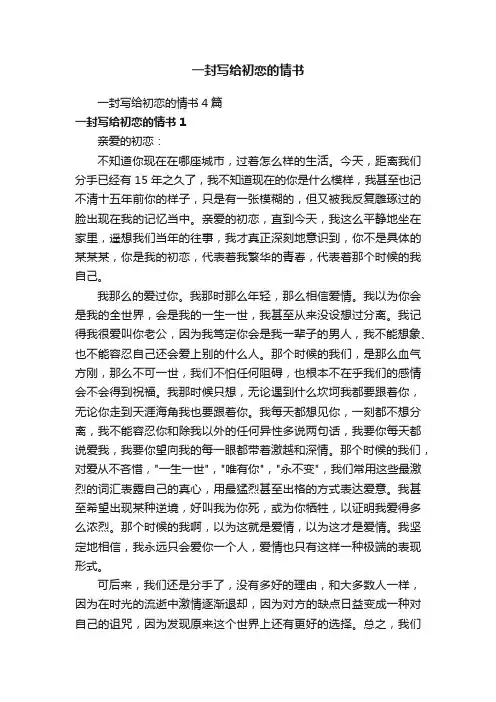 一封写给初恋的情书

一封写给初恋的情书 4 篇

一封写给初恋的情书 1

亲爱的初恋：

不知道你现在在哪座城市，过着怎么样的生活。今天，距离我们分手已经有 15 年之久了，我不知道现在的你是什么模样，我甚至也记不清十五年前你的样子，只是有一张模糊的，但又被我反复雕琢过的脸出现在我的记忆当中。亲爱的初恋，直到今天，我这么平静地坐在家里，遥想我们当年的往事，我才真正深刻地意识到，你不是具体的某某某，你是我的初恋，代表着我繁华的青春，代表着那个时候的我自己。

我那么的爱过你。我那时那么年轻，那么相信爱情。我以为你会是我的全世界，会是我的一生一世，我甚至从来没设想过分离。我记得我很爱叫你老公，因为我笃定你会是我一辈子的男人，我不能想象、也不能容忍自己还会爱上别的什么人。那个时候的我们，是那么血气方刚，那么不可一世，我们不怕任何阻碍，也根本不在乎我们的感情会不会得到祝福。我那时候只想，无论遇到什么坎坷我都要跟着你，无论你走到天涯海角我也要跟着你。我每天都想见你，一刻都不想分离，我不能容忍你和除我以外的任何异性多说两句话，我要你每天都说爱我，我要你望向我的每一眼都带着激越和深情。那个时候的我们，对爱从不吝惜，"一生一世"，"唯有你"，"永不变"，我们常用这些最激烈的词汇表露自己的真心，用最猛烈甚至出格的方式表达爱意。我甚至希望出现某种逆境，好叫我为你死，或为你牺牲，以证明我爱得多么浓烈。那个时候的我啊，以为这就是爱情，以为这才是爱情。我坚定地相信，我永远只会爱你一个人，爱情也只有这样一种极端的表现形式。

可后来，我们还是分手了，没有多好的理由，和大多数人一样，因为在时光的流逝中激情逐渐退却，因为对方的缺点日益变成一种对自己的诅咒，因为发现原来这个世界上还有更好的选择。总之，我们